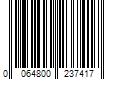 0 064800 237417